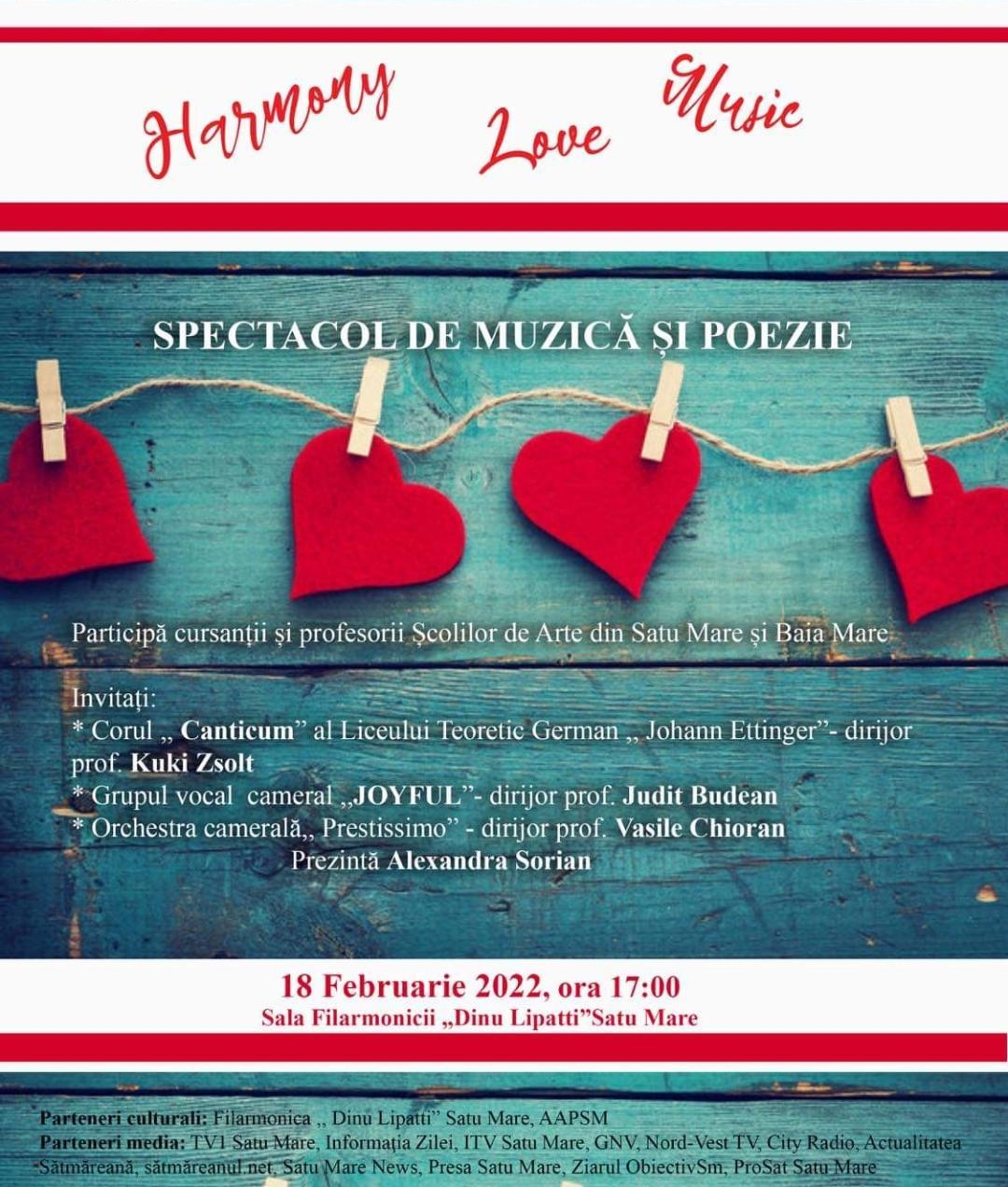 Harmony Love Music

SPECTACOL DE MUZICĂ ȘI POEZIE

Participă cursanții și profesorii Școlilor de Arte din Satu Mare și Baia Mare

Invitați:
* Corul „ Canticum" al Liceului Teoretic German „ Johann Ettinger"- dirijor prof. Kuki Zsolt
* Grupul vocal cameral „JOYFUL"- dirijor prof. Judit Budean
* Orchestra camerală„ Prestissimo" - dirijor prof. Vasile Chioran
Prezintă Alexandra Sorian

18 Februarie 2022, ora 17:00
Sala Filarmonicii „Dinu Lipatti"Satu Mare

Parteneri culturali: Filarmonica „ Dinu Lipatti" Satu Mare, AAPSM
Parteneri media: TV1 Satu Mare, Informația Zilei, ITV Satu Mare, GNV, Nord-Vest TV, City Radio, Actualitatea Sătmăreană, sătmăreanul.net, Satu Mare News, Presa Satu Mare, Ziarul ObiectivSm, ProSat Satu Mare